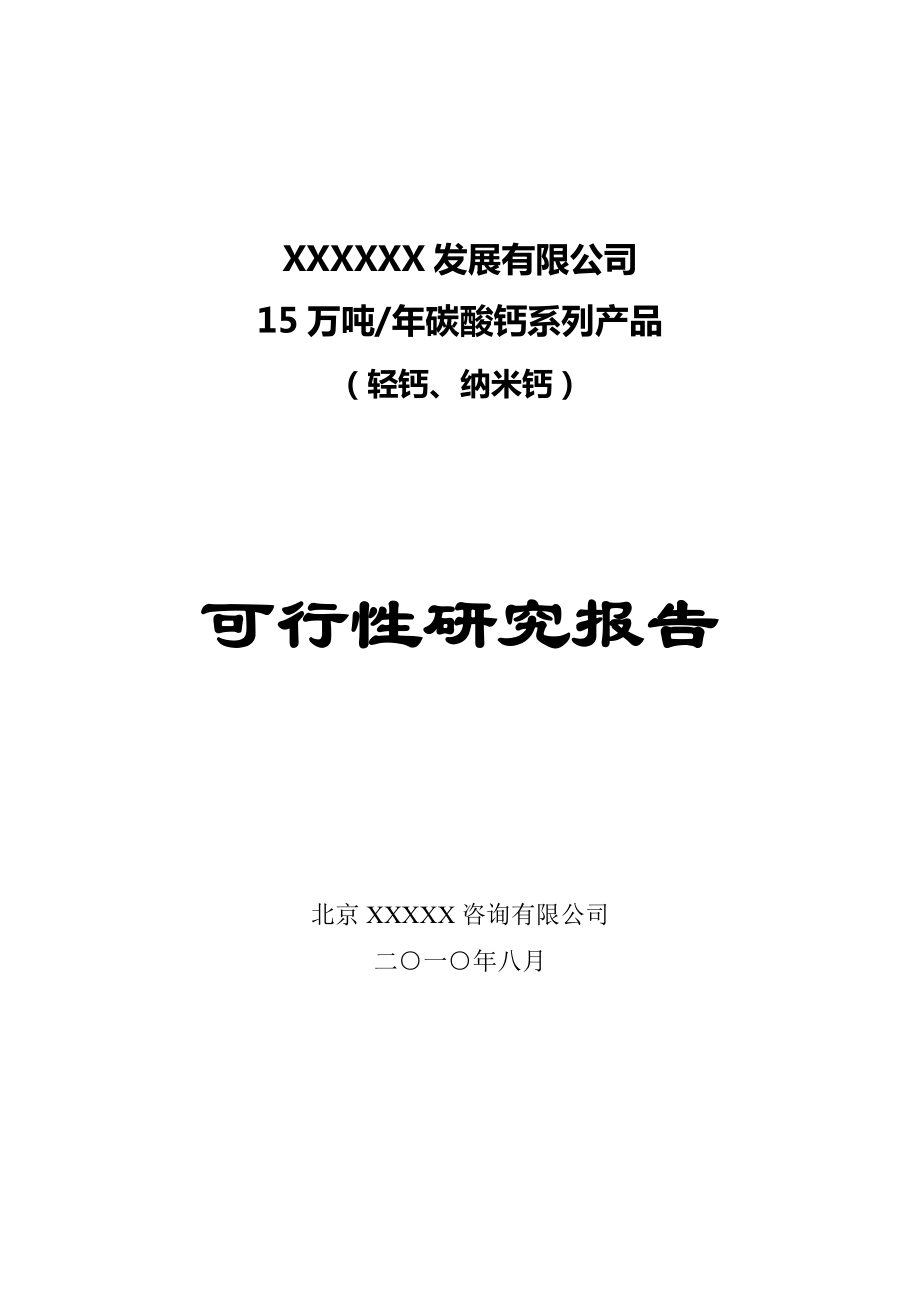 XXXXXX 发展有限公司
15 万吨/年碳酸钙系列产品
（轻钙、纳米钙）

可行性研究报告

北京 XXXXX 咨询有限公司
二〇一〇年八月